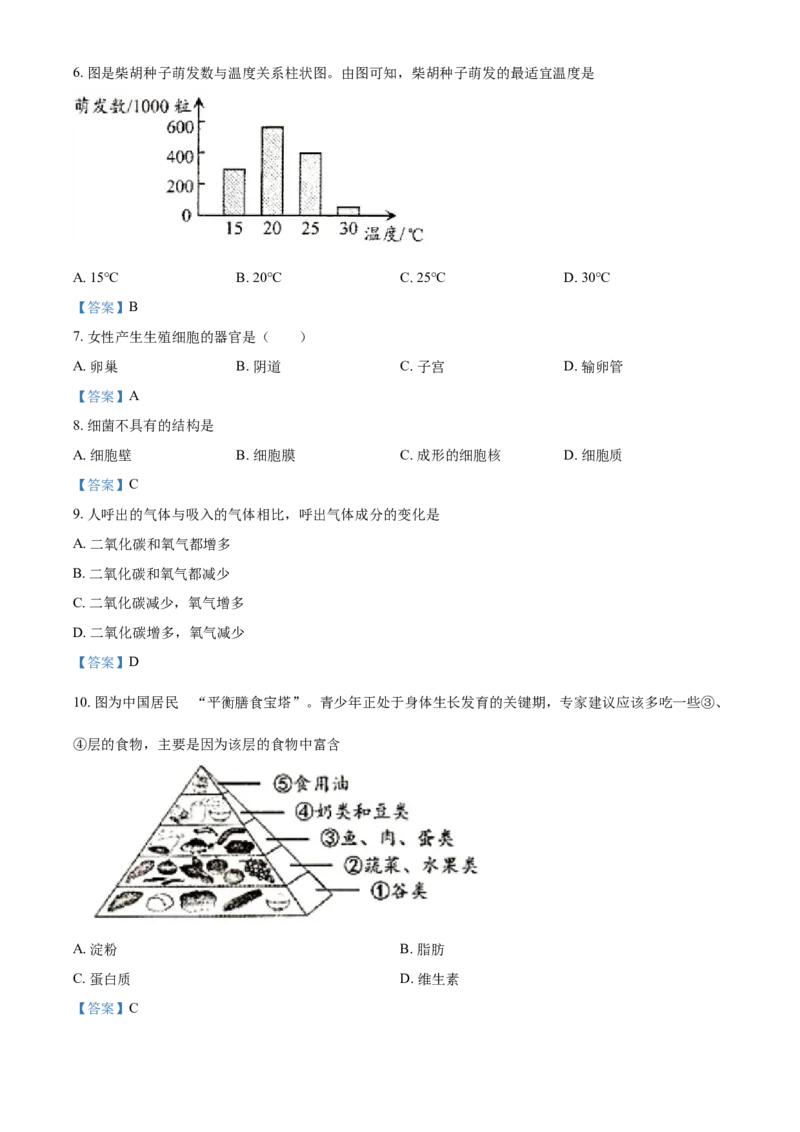 6. 图是柴胡种子萌发数与温度关系柱状图。由图可知，柴胡种子萌发的最适宜温度是

萌发数/1000 粒
600
400
200
0
15 20 25 30 温度/℃

A. 15℃　　B. 20℃　　C. 25℃　　D. 30℃

【答案】B

7. 女性产生生殖细胞的器官是（　　）

A. 卵巢　　B. 阴道　　C. 子宫　　D. 输卵管

【答案】A

8. 细菌不具有的结构是

A. 细胞壁　　B. 细胞膜　　C. 成形的细胞核　　D. 细胞质

【答案】C

9. 人呼出的气体与吸入的气体相比，呼出气体成分的变化是

A. 二氧化碳和氧气都增多

B. 二氧化碳和氧气都减少

C. 二氧化碳减少，氧气增多

D. 二氧化碳增多，氧气减少

【答案】D

10. 图为中国居民　“平衡膳食宝塔”。青少年正处于身体生长发育的关键期，专家建议应该多吃一些③、④层的食物，主要是因为该层的食物中富含

⑤食用油
④奶类和豆类
③鱼、肉、蛋类
②蔬菜、水果类
①谷类

A. 淀粉　　B. 脂肪

C. 蛋白质　　D. 维生素

【答案】C